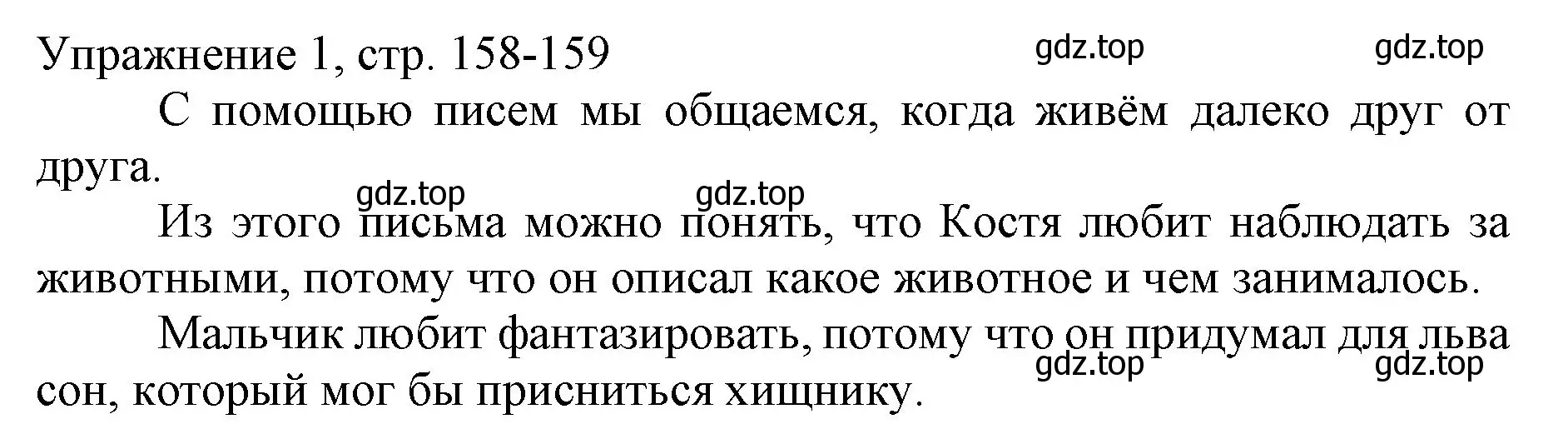 Упражнение 1, стр. 158-159 gdz.top gdz.top

С помощью писем мы общаемся, когда живём далеко друг от друга.

gdz.top gdz.top

Из этого письма можно понять, что Костя любит наблюдать за животными, потому что он описал какое животное и чем занималось.

Мальчик любит фантазировать, потому что он придумал для льва сон, который мог бы присниться хищнику.

gdz.top gdz.top